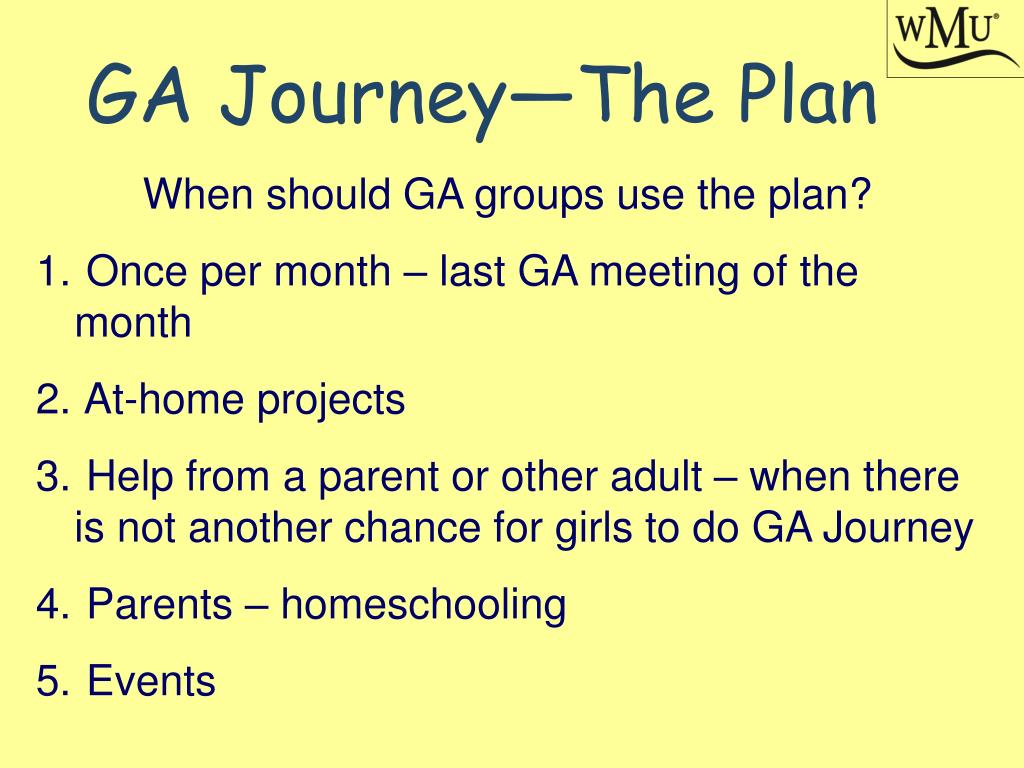 WMU®

GA Journey—The Plan

When should GA groups use the plan?

1. Once per month – last GA meeting of the month

2. At-home projects

3. Help from a parent or other adult – when there is not another chance for girls to do GA Journey

4. Parents – homeschooling

5. Events